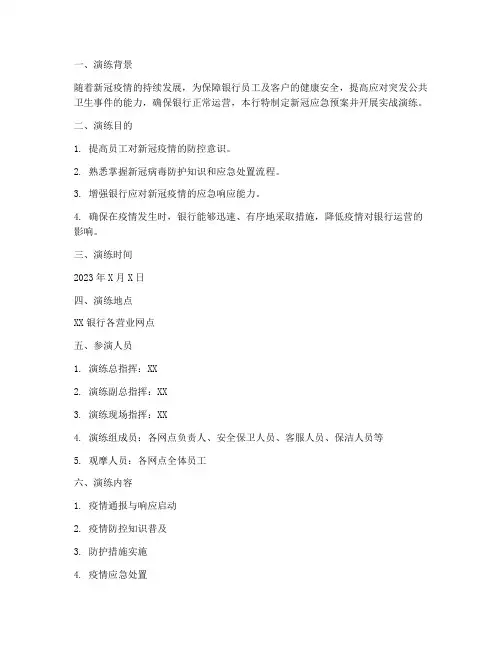 一、演练背景

随着新冠疫情的持续发展，为保障银行员工及客户的健康安全，提高应对突发公共卫生事件的能力，确保银行正常运营，本行特制定新冠应急预案并开展实战演练。

二、演练目的

1. 提高员工对新冠疫情的防控意识。

2. 熟悉掌握新冠病毒防护知识和应急处置流程。

3. 增强银行应对新冠疫情的应急响应能力。

4. 确保在疫情发生时，银行能够迅速、有序地采取措施，降低疫情对银行运营的影响。

三、演练时间

2023 年 X 月 X 日

四、演练地点

XX 银行各营业网点

五、参演人员

1. 演练总指挥：XX

2. 演练副总指挥：XX

3. 演练现场指挥：XX

4. 演练组成员：各网点负责人、安全保卫人员、客服人员、保洁人员等

5. 观摩人员：各网点全体员工

六、演练内容

1. 疫情通报与响应启动

2. 疫情防控知识普及

3. 防护措施实施

4. 疫情应急处置